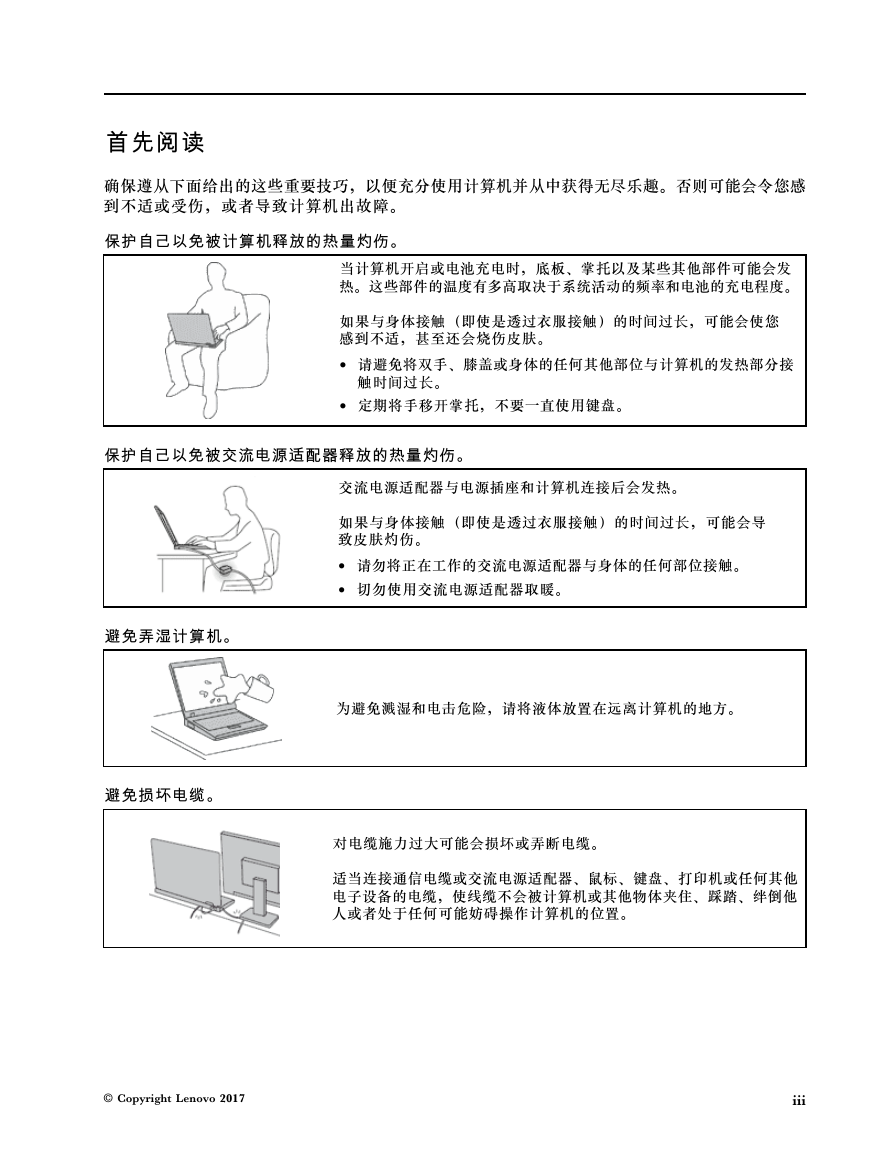 首先阅读

确保遵从下面给出的这些重要技巧，以便充分使用计算机并从中获得无尽乐趣。否则可能会令您感到不适或受伤，或者导致计算机出故障。

保护自己以免被计算机释放的热量灼伤。

当计算机开启或电池充电时，底板、掌托以及某些其他部件可能会发热。这些部件的温度有多高取决于系统活动的频率和电池的充电程度。

如果与身体接触（即使是透过衣服接触）的时间过长，可能会使您感到不适，甚至还会烧伤皮肤。

• 请避免将双手、膝盖或身体的任何其他部位与计算机的发热部分接触时间过长。
• 定期将手移开掌托，不要一直使用键盘。

保护自己以免被交流电源适配器释放的热量灼伤。

交流电源适配器与电源插座和计算机连接后会发热。

如果与身体接触（即使是透过衣服接触）的时间过长，可能会导致皮肤灼伤。

• 请勿将正在工作的交流电源适配器与身体的任何部位接触。
• 切勿使用交流电源适配器取暖。

避免弄湿计算机。

为避免溅湿和电击危险，请将液体放置在远离计算机的地方。

避免损坏电缆。

对电缆施力过大可能会损坏或弄断电缆。

适当连接通信电缆或交流电源适配器、鼠标、键盘、打印机或任何其他电子设备的电缆，使线缆不会被计算机或其他物体夹住、踩踏、绊倒他人或者处于任何可能妨碍操作计算机的位置。

© Copyright Lenovo 2017

iii